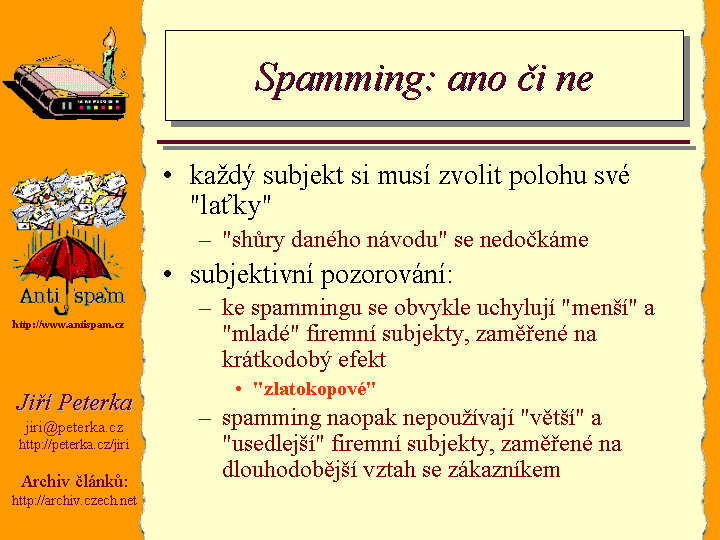 Anti spam

http://www.antispam.cz

Jiří Peterka
jiri@peterka.cz
http://peterka.cz/jiri

Archiv článků:
http://archiv.czech.net

Spamming: ano či ne

• každý subjekt si musí zvolit polohu své "laťky"
– "shůry daného návodu" se nedočkáme
• subjektivní pozorování:
– ke spammingu se obvykle uchylují "menší" a "mladé" firemní subjekty, zaměřené na krátkodobý efekt
• "zlatokopové"
– spamming naopak nepoužívají "větší" a "usedlejší" firemní subjekty, zaměřené na dlouhodobější vztah se zákazníkem